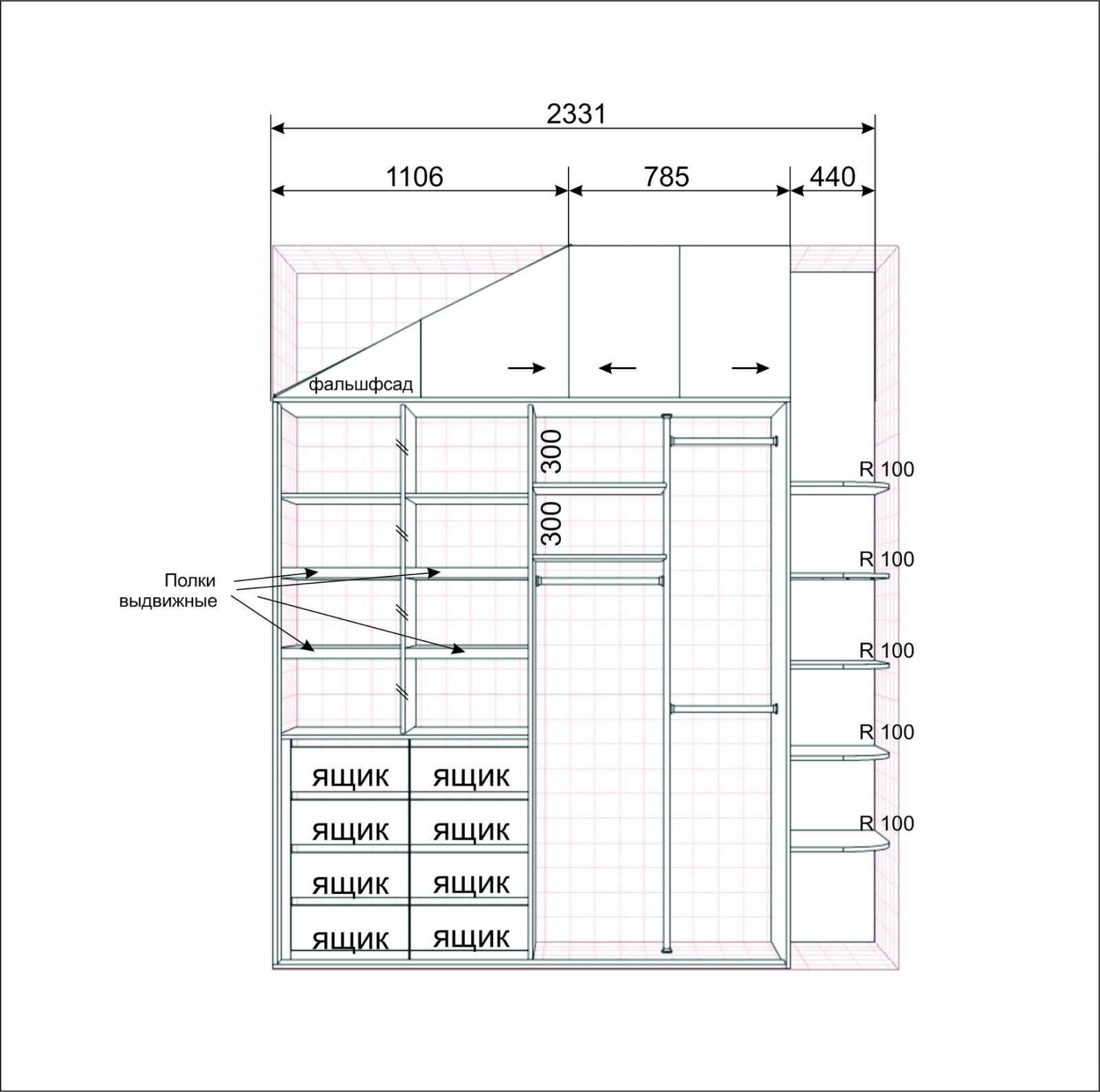 2331

1106

785

440

фальшфсад

300

300

R 100

R 100

R 100

R 100

R 100

Полки выдвижные

ЯЩИК ЯЩИК

ЯЩИК ЯЩИК

ЯЩИК ЯЩИК

ЯЩИК ЯЩИК